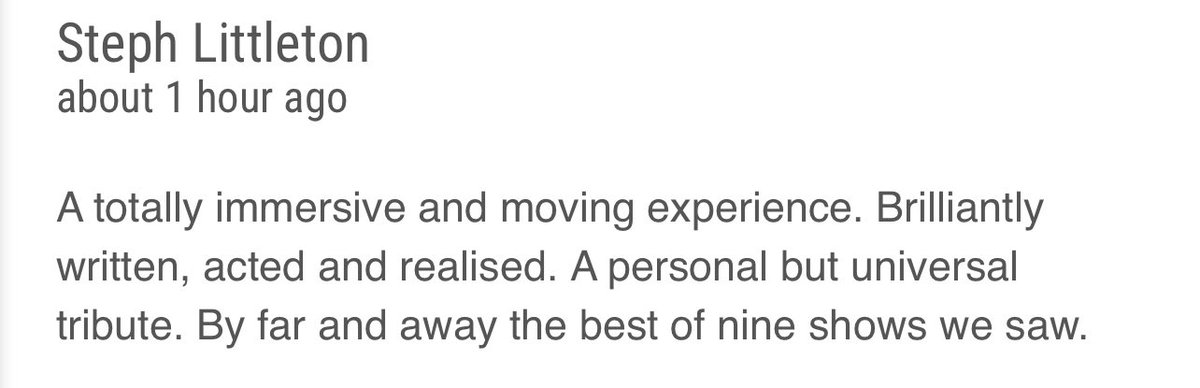 Steph Littleton
about 1 hour ago

A totally immersive and moving experience. Brilliantly written, acted and realised. A personal but universal tribute. By far and away the best of nine shows we saw.